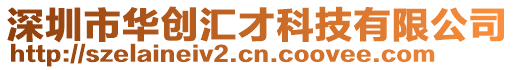 深圳市华创汇才科技有限公司
http://szelaineiv2.cn.coovee.com